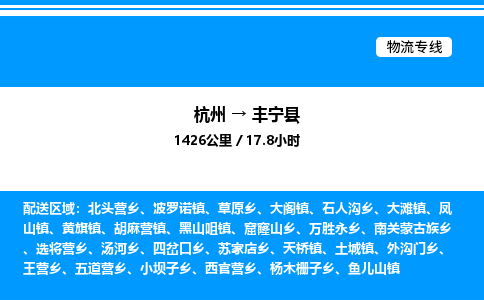 物流专线

杭州 → 丰宁县
1426公里 / 17.8小时

配送区域：北头营乡、波罗诺镇、草原乡、大阁镇、石人沟乡、大滩镇、凤山镇、黄旗镇、胡麻营镇、黑山咀镇、窟窿山乡、万胜永乡、南关蒙古族乡、选将营乡、汤河乡、四岔口乡、苏家店乡、天桥镇、土城镇、外沟门乡、王营乡、五道营乡、小坝子乡、西官营乡、杨木栅子乡、鱼儿山镇